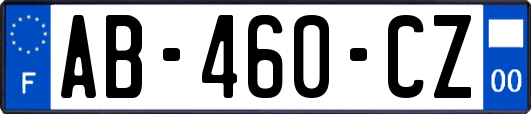 F

AB-460-CZ

00